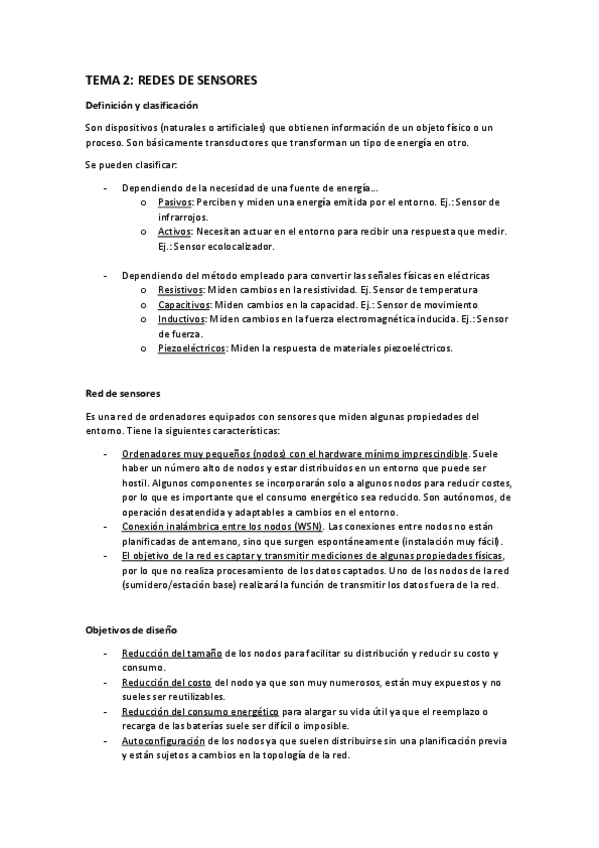 TEMA 2: REDES DE SENSORES

Definición y clasificación

Son dispositivos (naturales o artificiales) que obtienen información de un objeto físico o un proceso. Son básicamente transductores que transforman un tipo de energía en otro.

Se pueden clasificar:

- Dependiendo de la necesidad de una fuente de energía…
  o Pasivos: Perciben y miden una energía emitida por el entorno. Ej.: Sensor de infrarrojos.
  o Activos: Necesitan actuar en el entorno para recibir una respuesta que medir. Ej.: Sensor ecolocalizador.

- Dependiendo del método empleado para convertir las señales físicas en eléctricas
  o Resistivos: Miden cambios en la resistividad. Ej. Sensor de temperatura
  o Capacitivos: Miden cambios en la capacidad. Ej.: Sensor de movimiento
  o Inductivos: Miden cambios en la fuerza electromagnética inducida. Ej.: Sensor de fuerza.
  o Piezoeléctricos: Miden la respuesta de materiales piezoeléctricos.

Red de sensores

Es una red de ordenadores equipados con sensores que miden algunas propiedades del entorno. Tiene la siguientes características:

- Ordenadores muy pequeños (nodos) con el hardware mínimo imprescindible. Suele haber un número alto de nodos y estar distribuidos en un entorno que puede ser hostil. Algunos componentes se incorporarán solo a algunos nodos para reducir costes, por lo que es importante que el consumo energético sea reducido. Son autónomos, de operación desatendida y adaptables a cambios en el entorno.
- Conexión inalámbrica entre los nodos (WSN). Las conexiones entre nodos no están planificadas de antemano, sino que surgen espontáneamente (instalación muy fácil).
- El objetivo de la red es captar y transmitir mediciones de algunas propiedades físicas, por lo que no realiza procesamiento de los datos captados. Uno de los nodos de la red (sumidero/estación base) realizará la función de transmitir los datos fuera de la red.

Objetivos de diseño

- Reducción del tamaño de los nodos para facilitar su distribución y reducir su costo y consumo.
- Reducción del costo del nodo ya que son muy numerosos, están muy expuestos y no sueles ser reutilizables.
- Reducción del consumo energético para alargar su vida útil ya que el reemplazo o recarga de las baterías suele ser difícil o imposible.
- Autoconfiguración de los nodos ya que suelen distribuirse sin una planificación previa y están sujetos a cambios en la topología de la red.